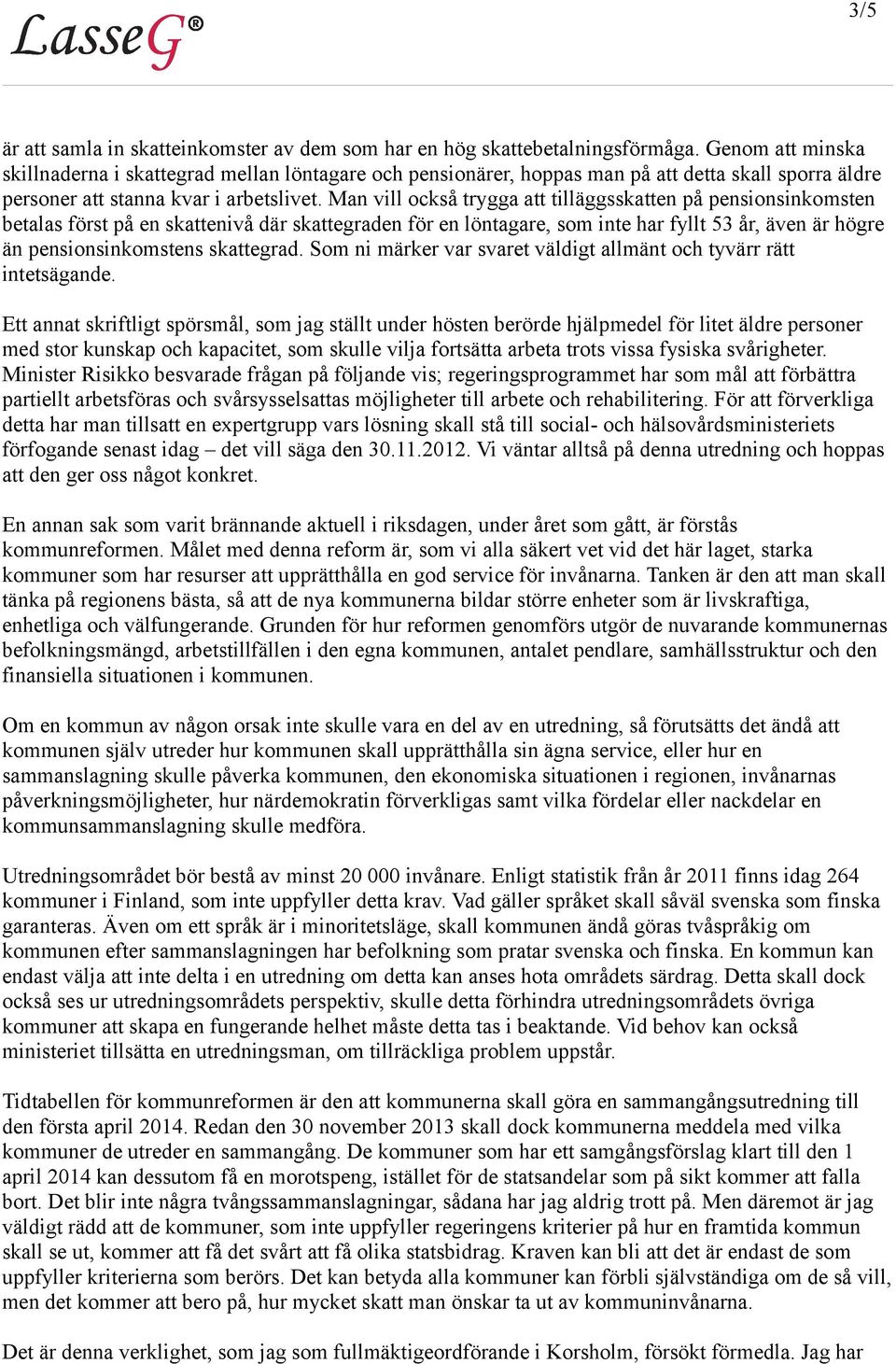 LasseG®

3/5

är att samla in skatteinkomster av dem som har en hög skattebetalningsförmåga. Genom att minska skillnaderna i skattegrad mellan löntagare och pensionärer, hoppas man på att detta skall sporra äldre personer att stanna kvar i arbetslivet. Man vill också trygga att tilläggsskatten på pensionsinkomsten betalas först på en skattenivå där skattegraden för en löntagare, som inte har fyllt 53 år, även är högre än pensionsinkomstens skattegrad. Som ni märker var svaret väldigt allmänt och tyvärr rätt intetsägande.

Ett annat skriftligt spörsmål, som jag ställt under hösten berörde hjälpmedel för litet äldre personer med stor kunskap och kapacitet, som skulle vilja fortsätta arbeta trots vissa fysiska svårigheter. Minister Risikko besvarade frågan på följande vis; regeringsprogrammet har som mål att förbättra partiellt arbetsföras och svårsysselsattas möjligheter till arbete och rehabilitering. För att förverkliga detta har man tillsatt en expertgrupp vars lösning skall stå till social- och hälsovårdsministeriets förfogande senast idag – det vill säga den 30.11.2012. Vi väntar alltså på denna utredning och hoppas att den ger oss något konkret.

En annan sak som varit brännande aktuell i riksdagen, under året som gått, är förstås kommunreformen. Målet med denna reform är, som vi alla säkert vet vid det här laget, starka kommuner som har resurser att upprätthålla en god service för invånarna. Tanken är den att man skall tänka på regionens bästa, så att de nya kommunerna bildar större enheter som är livskraftiga, enhetliga och välfungerande. Grunden för hur reformen genomförs utgör de nuvarande kommunernas befolkningsmängd, arbetstillfällen i den egna kommunen, antalet pendlare, samhällsstruktur och den finansiella situationen i kommunen.

Om en kommun av någon orsak inte skulle vara en del av en utredning, så förutsätts det ändå att kommunen själv utreder hur kommunen skall upprätthålla sin ägna service, eller hur en sammanslagning skulle påverka kommunen, den ekonomiska situationen i regionen, invånarnas påverkningsmöjligheter, hur närdemokratin förverkligas samt vilka fördelar eller nackdelar en kommunsammanslagning skulle medföra.

Utredningsområdet bör bestå av minst 20 000 invånare. Enligt statistik från år 2011 finns idag 264 kommuner i Finland, som inte uppfyller detta krav. Vad gäller språket skall såväl svenska som finska garanteras. Även om ett språk är i minoritetsläge, skall kommunen ändå göras tvåspråkig om kommunen efter sammanslagningen har befolkning som pratar svenska och finska. En kommun kan endast välja att inte delta i en utredning om detta kan anses hota områdets särdrag. Detta skall dock också ses ur utredningsområdets perspektiv, skulle detta förhindra utredningsområdets övriga kommuner att skapa en fungerande helhet måste detta tas i beaktande. Vid behov kan också ministeriet tillsätta en utredningsman, om tillräckliga problem uppstår.

Tidtabellen för kommunreformen är den att kommunerna skall göra en sammangångsutredning till den första april 2014. Redan den 30 november 2013 skall dock kommunerna meddela med vilka kommuner de utreder en sammangång. De kommuner som har ett samgångsförslag klart till den 1 april 2014 kan dessutom få en morotspeng, istället för de statsandelar som på sikt kommer att falla bort. Det blir inte några tvångssammanslagningar, sådana har jag aldrig trott på. Men däremot är jag väldigt rädd att de kommuner, som inte uppfyller regeringens kriterier på hur en framtida kommun skall se ut, kommer att få det svårt att få olika statsbidrag. Kraven kan bli att det är endast de som uppfyller kriterierna som berörs. Det kan betyda alla kommuner kan förbli självständiga om de så vill, men det kommer att bero på, hur mycket skatt man önskar ta ut av kommuninvånarna.

Det är denna verklighet, som jag som fullmäktigeordförande i Korsholm, försökt förmedla. Jag har